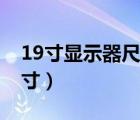 19寸显示器尺
寸）